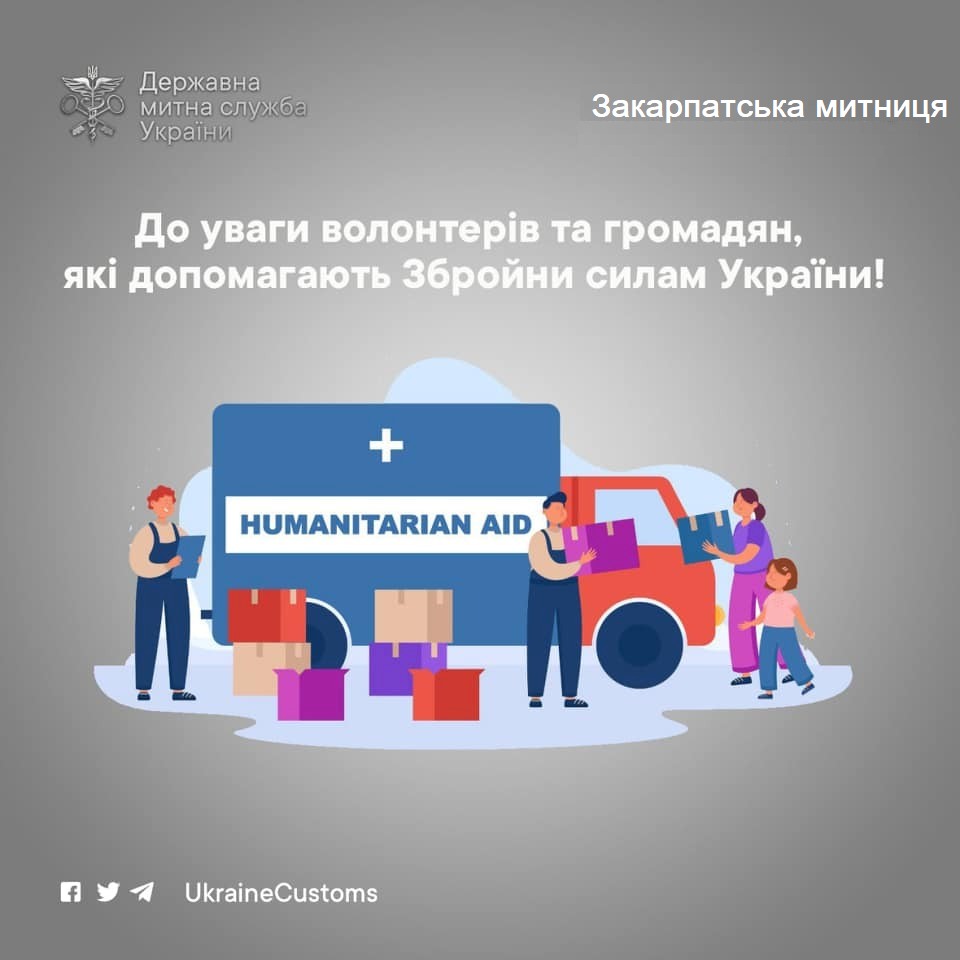 Державна митна служба України

Закарпатська митниця

До уваги волонтерів та громадян, які допомагають Збройни силам України!

HUMANITARIAN AID

UkraineCustoms